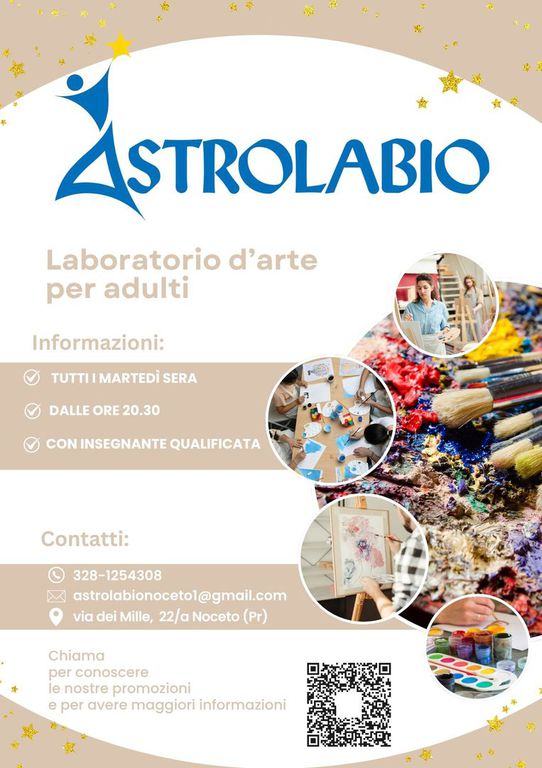 ASTROLABIO

Laboratorio d'arte per adulti

Informazioni:

TUTTI I MARTEDÌ SERA

DALLE ORE 20.30

CON INSEGNANTE QUALIFICATA

Contatti:

328-1254308

astrolabionoceto1@gmail.com

via dei Mille, 22/a Noceto (Pr)

Chiama per conoscere le nostre promozioni e per avere maggiori informazioni